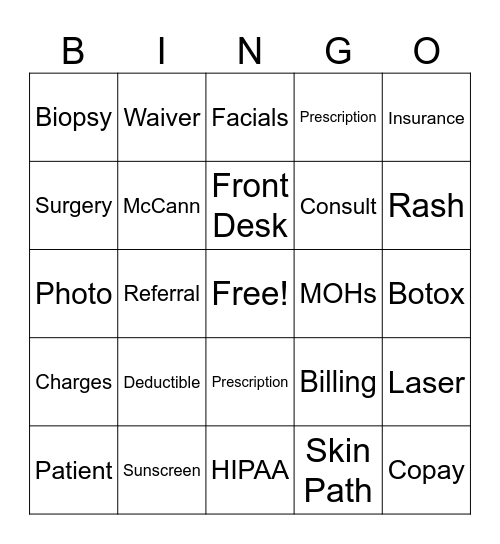 | B | I | N | G | O |
|---|---|---|---|---|
| Biopsy | Waiver | Facials | Prescription | Insurance |
| Surgery | McCann | Front Desk | Consult | Rash |
| Photo | Referral | Free! | MOHs | Botox |
| Charges | Deductible | Prescription | Billing | Laser |
| Patient | Sunscreen | HIPAA | Skin Path | Copay |